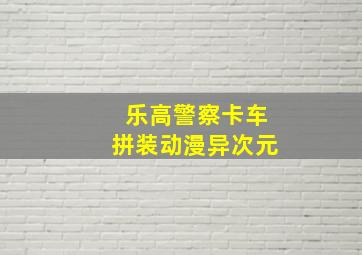 乐高警察卡车
拼装动漫异次元